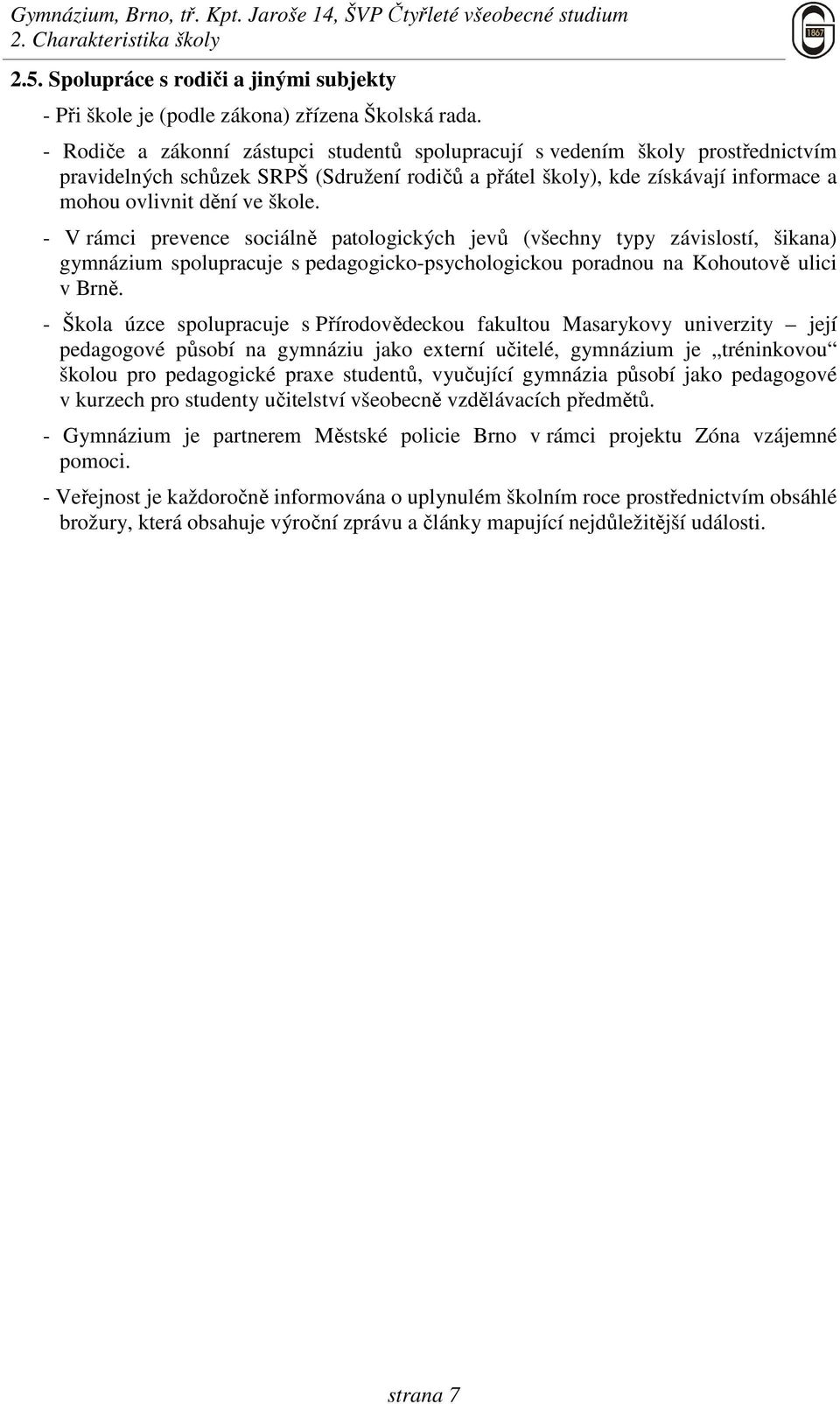 Gymnázium, Brno, tř. Kpt. Jaroše 14, ŠVP Čtyřleté všeobecné studium
2. Charakteristika školy

1867

2.5. Spolupráce s rodiči a jinými subjekty

- Při škole je (podle zákona) zřízena Školská rada.

- Rodiče a zákonní zástupci studentů spolupracují s vedením školy prostřednictvím pravidelných schůzek SRPŠ (Sdružení rodičů a přátel školy), kde získávají informace a mohou ovlivnit dění ve škole.

- V rámci prevence sociálně patologických jevů (všechny typy závislostí, šikana) gymnázium spolupracuje s pedagogicko-psychologickou poradnou na Kohoutově ulici v Brně.

- Škola úzce spolupracuje s Přírodovědeckou fakultou Masarykovy univerzity – její pedagogové působí na gymnáziu jako externí učitelé, gymnázium je „tréninkovou“ školou pro pedagogické praxe studentů, vyučující gymnázia působí jako pedagogové v kurzech pro studenty učitelství všeobecně vzdělávacích předmětů.

- Gymnázium je partnerem Městské policie Brno v rámci projektu Zóna vzájemné pomoci.

- Veřejnost je každoročně informována o uplynulém školním roce prostřednictvím obsáhlé brožury, která obsahuje výroční zprávu a články mapující nejdůležitější události.

strana 7